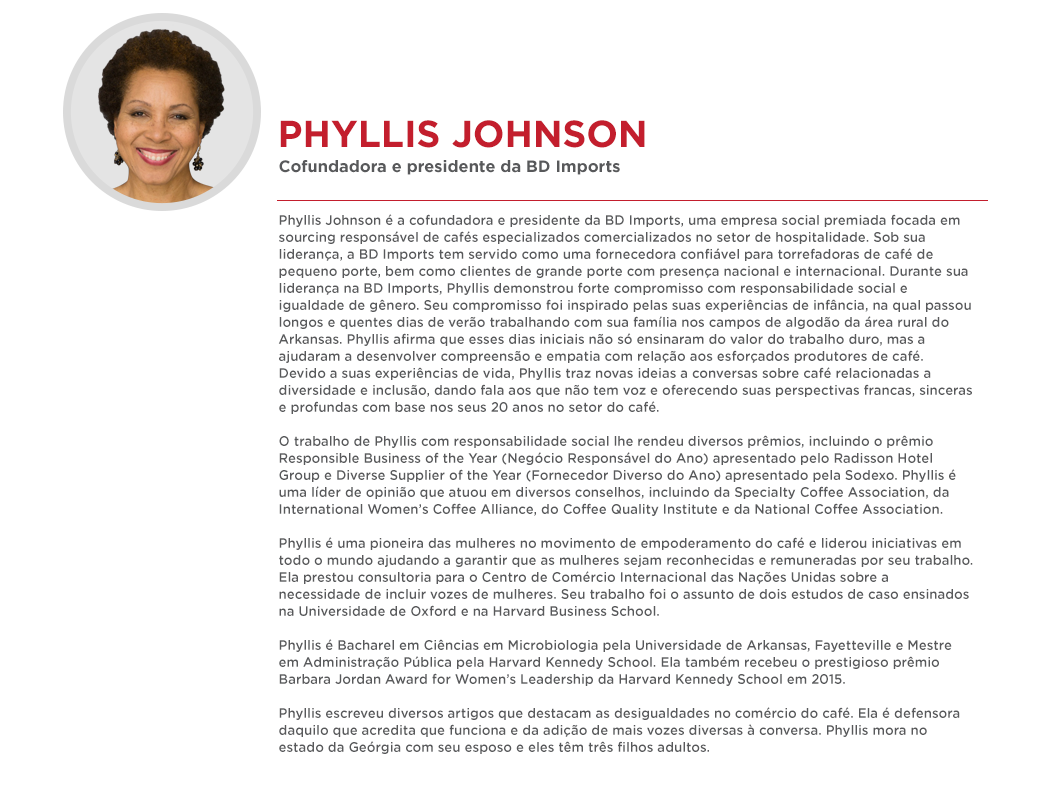 PHYLLIS JOHNSON
Cofundadora e presidente da BD Imports

Phyllis Johnson é a cofundadora e presidente da BD Imports, uma empresa social premiada focada em sourcing responsável de cafés especializados comercializados no setor de hospitalidade. Sob sua liderança, a BD Imports tem servido como uma fornecedora confiável para torrefadoras de café de pequeno porte, bem como clientes de grande porte com presença nacional e internacional. Durante sua liderança na BD Imports, Phyllis demonstrou forte compromisso com responsabilidade social e igualdade de gênero. Seu compromisso foi inspirado pelas suas experiências de infância, na qual passou longos e quentes dias de verão trabalhando com sua família nos campos de algodão da área rural do Arkansas. Phyllis afirma que esses dias iniciais não só ensinaram do valor do trabalho duro, mas a ajudaram a desenvolver compreensão e empatia com relação aos esforçados produtores de café. Devido a suas experiências de vida, Phyllis traz novas ideias a conversas sobre café relacionadas a diversidade e inclusão, dando fala aos que não tem voz e oferecendo suas perspectivas francas, sinceras e profundas com base nos seus 20 anos no setor do café.

O trabalho de Phyllis com responsabilidade social lhe rendeu diversos prêmios, incluindo o prêmio Responsible Business of the Year (Negócio Responsável do Ano) apresentado pelo Radisson Hotel Group e Diverse Supplier of the Year (Fornecedor Diverso do Ano) apresentado pela Sodexo. Phyllis é uma líder de opinião que atuou em diversos conselhos, incluindo da Specialty Coffee Association, da International Women's Coffee Alliance, do Coffee Quality Institute e da National Coffee Association.

Phyllis é uma pioneira das mulheres no movimento de empoderamento do café e liderou iniciativas em todo o mundo ajudando a garantir que as mulheres sejam reconhecidas e remuneradas por seu trabalho. Ela prestou consultoria para o Centro de Comércio Internacional das Nações Unidas sobre a necessidade de incluir vozes de mulheres. Seu trabalho foi o assunto de dois estudos de caso ensinados na Universidade de Oxford e na Harvard Business School.

Phyllis é Bacharel em Ciências em Microbiologia pela Universidade de Arkansas, Fayetteville e Mestre em Administração Pública pela Harvard Kennedy School. Ela também recebeu o prestigioso prêmio Barbara Jordan Award for Women's Leadership da Harvard Kennedy School em 2015.

Phyllis escreveu diversos artigos que destacam as desigualdades no comércio do café. Ela é defensora daquilo que acredita que funciona e da adição de mais vozes diversas à conversa. Phyllis mora no estado da Geórgia com seu esposo e eles têm três filhos adultos.